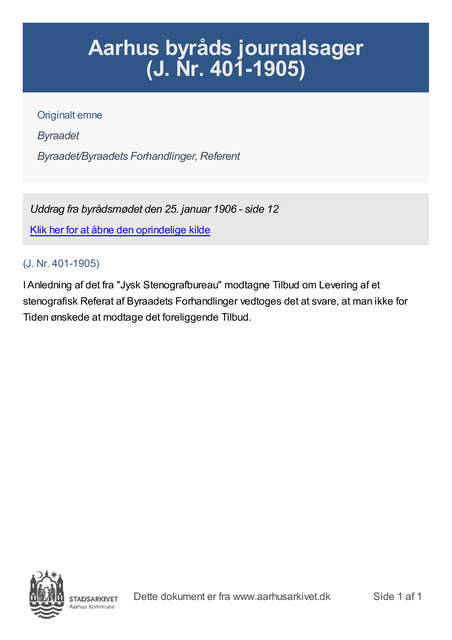 Aarhus byråds journalsager
(J. Nr. 401-1905)

Originalt emne

Byraadet

Byraadet/Byraadets Forhandlinger, Referent

Uddrag fra byrådsmødet den 25. januar 1906 - side 12

Klik her for at åbne den oprindelige kilde

(J. Nr. 401-1905)

I Anledning af det fra "Jysk Stenografbureau" modtagne Tilbud om Levering af et stenografisk Referat af Byraadets Forhandlinger vedtoges det at svare, at man ikke for Tiden ønskede at modtage det foreliggende Tilbud.

STADSARKIVET
Aarhus Kommune

Dette dokument er fra www.aarhusarkivet.dk

Side 1 af 1